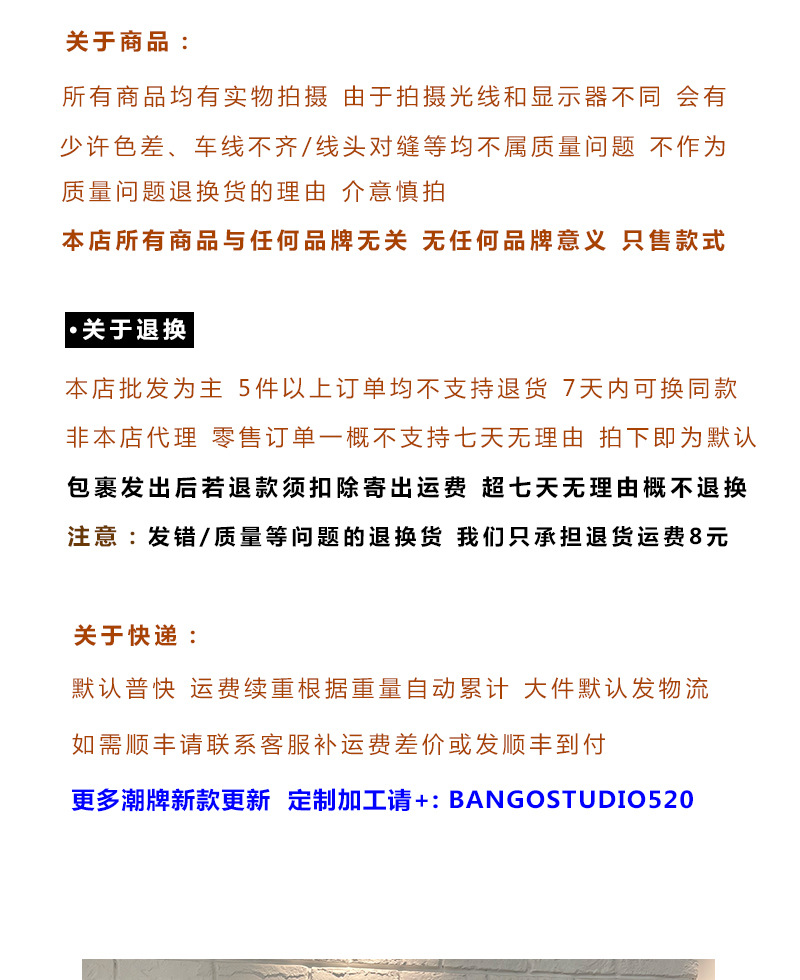 关于商品：

所有商品均有实物拍摄 由于拍摄光线和显示器不同 会有少许色差、车线不齐/线头对缝等均不属质量问题 不作为质量问题退换货的理由 介意慎拍

本店所有商品与任何品牌无关 无任何品牌意义 只售款式

•关于退换

本店批发为主 5件以上订单均不支持退货 7天内可换同款

非本店代理 零售订单一概不支持七天无理由 拍下即为默认

包裹发出后若退款须扣除寄出运费 超七天无理由概不退换

注意：发错/质量等问题的退换货 我们只承担退货运费8元

关于快递：

默认普快 运费续重根据重量自动累计 大件默认发物流

如需顺丰请联系客服补运费差价或发顺丰到付

更多潮牌新款更新 定制加工请+: BANGOSTUDIO520